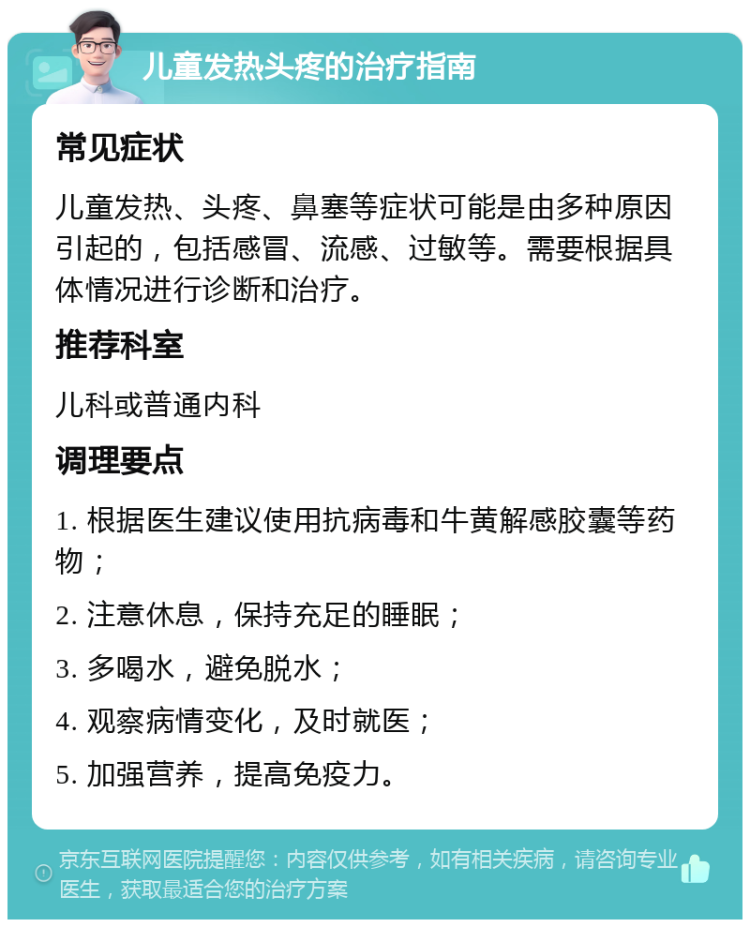 儿童发热头疼的治疗指南

常见症状

儿童发热、头疼、鼻塞等症状可能是由多种原因引起的，包括感冒、流感、过敏等。需要根据具体情况进行诊断和治疗。

推荐科室

儿科或普通内科

调理要点

1. 根据医生建议使用抗病毒和牛黄解感胶囊等药物；

2. 注意休息，保持充足的睡眠；

3. 多喝水，避免脱水；

4. 观察病情变化，及时就医；

5. 加强营养，提高免疫力。

京东互联网医院提醒您：内容仅供参考，如有相关疾病，请咨询专业医生，获取最适合您的治疗方案